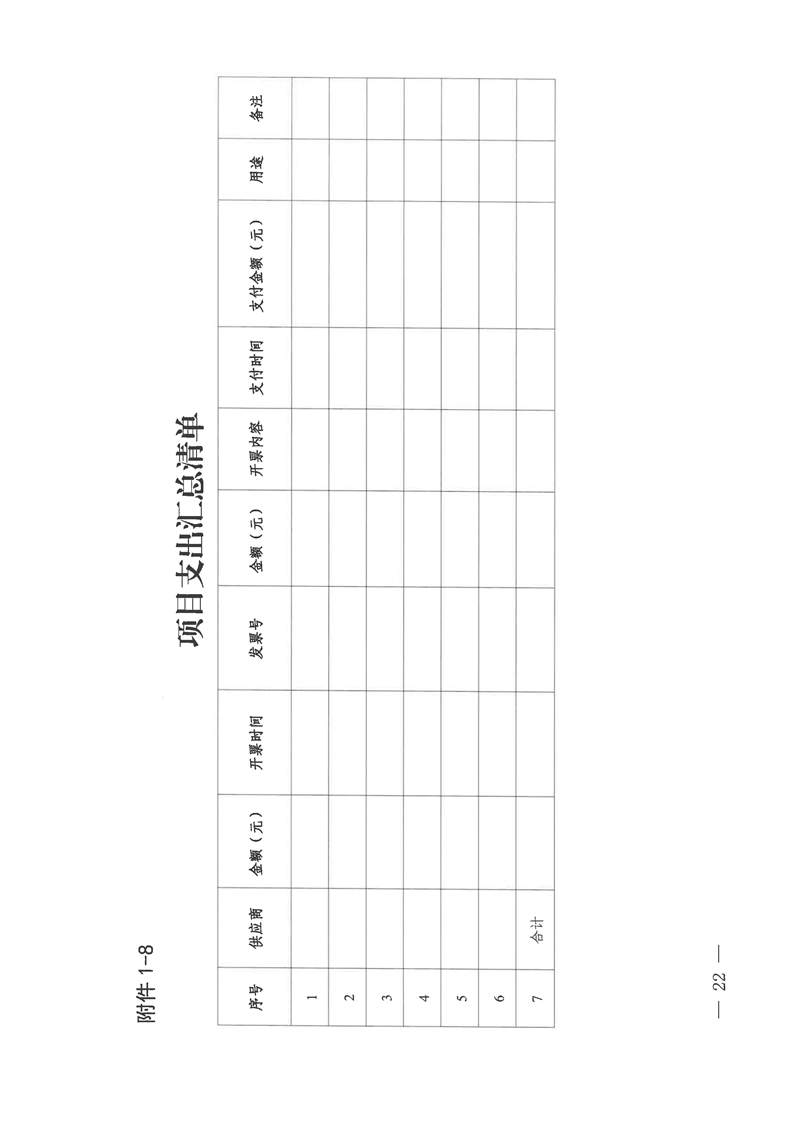 附件1-8

项目支出汇总清单

| 序号 | 供应商 | 金额（元） | 开票时间 | 发票号 | 金额（元） | 开票内容 | 支付时间 | 支付金额（元） | 用途 | 备注 |
|---|---|---|---|---|---|---|---|---|---|---|
| 1 | | | | | | | | | | |
| 2 | | | | | | | | | | |
| 3 | | | | | | | | | | |
| 4 | | | | | | | | | | |
| 5 | | | | | | | | | | |
| 6 | | | | | | | | | | |
| 7 | 合计 | | | | | | | | | |

— 22 —